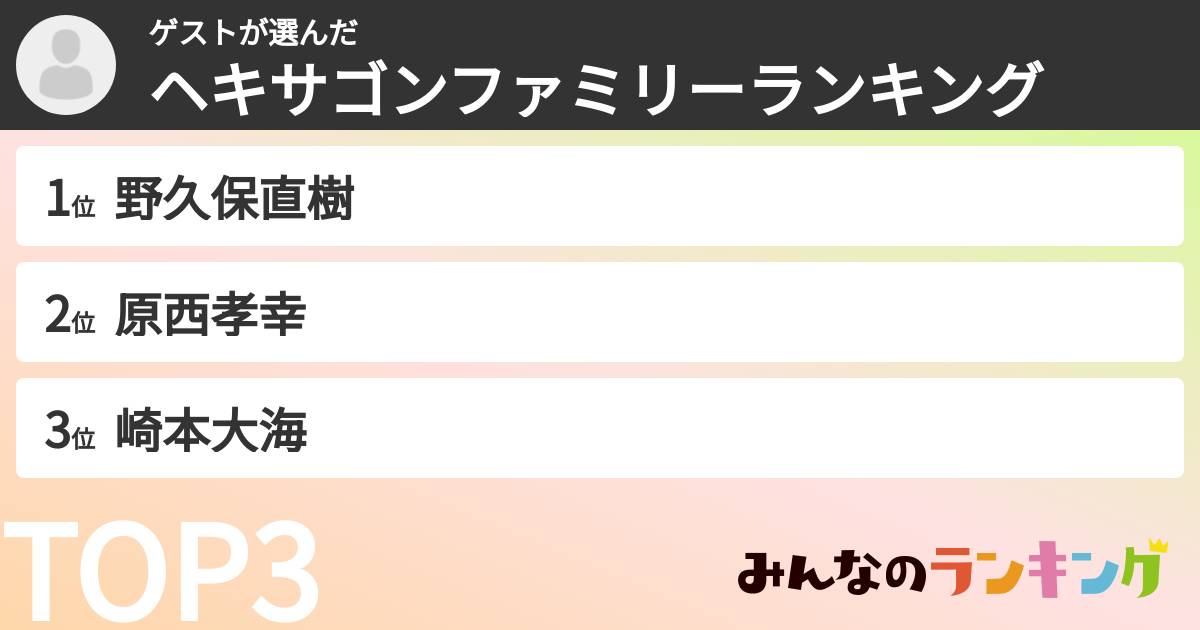 ゲストが選んだ
ヘキサゴンファミリーランキング

1位 野久保直樹

2位 原西孝幸

3位 崎本大海

TOP3

みんなのランキング